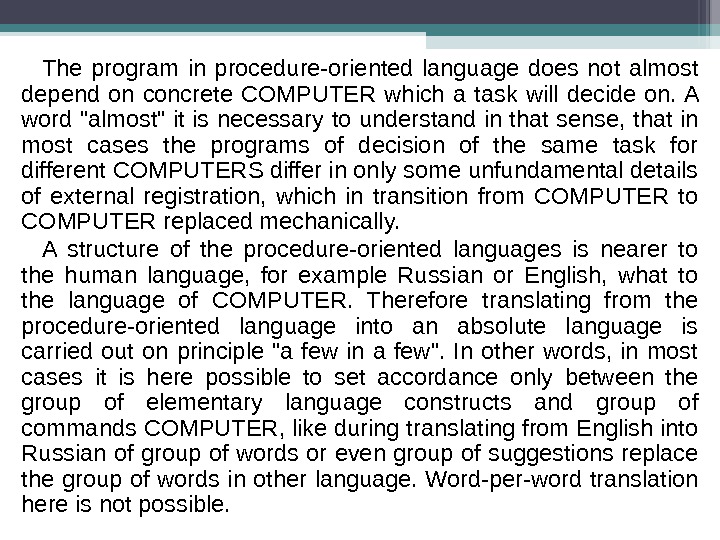 The program in procedure-oriented language does not almost depend on concrete COMPUTER which a task will decide on. A word "almost" it is necessary to understand in that sense, that in most cases the programs of decision of the same task for different COMPUTERS differ in only some unfundamental details of external registration, which in transition from COMPUTER to COMPUTER replaced mechanically.

A structure of the procedure-oriented languages is nearer to the human language, for example Russian or English, what to the language of COMPUTER. Therefore translating from the procedure-oriented language into an absolute language is carried out on principle "a few in a few". In other words, in most cases it is here possible to set accordance only between the group of elementary language constructs and group of commands COMPUTER, like during translating from English into Russian of group of words or even group of suggestions replace the group of words in other language. Word-per-word translation here is not possible.